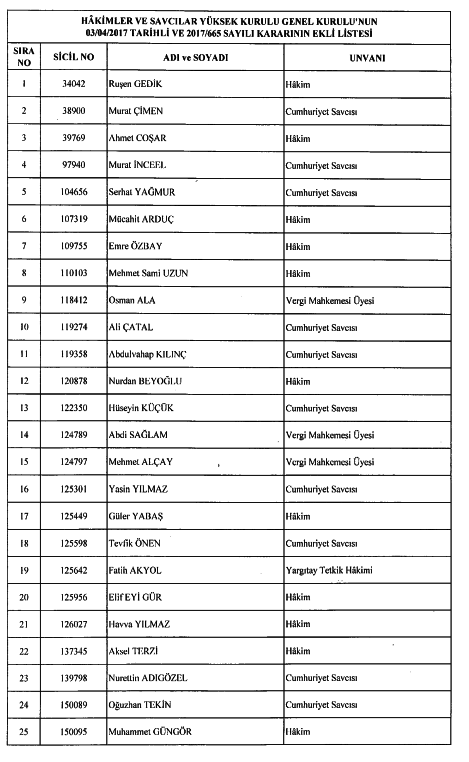 HÂKİMLER VE SAVCILAR YÜKSEK KURULU GENEL KURULU'NUN 03/04/2017 TARİHLİ VE 2017/665 SAYILI KARARININ EKLİ LİSTESİ

| SIRA NO | SİCİL NO | ADI ve SOYADI | UNVANI |
|---|---|---|---|
| 1 | 34042 | Ruşen GEDİK | Hâkim |
| 2 | 38900 | Murat ÇİMEN | Cumhuriyet Savcısı |
| 3 | 39769 | Ahmet COŞAR | Hâkim |
| 4 | 97940 | Murat İNCEEL | Cumhuriyet Savcısı |
| 5 | 104656 | Serhat YAĞMUR | Cumhuriyet Savcısı |
| 6 | 107319 | Mücahit ARDUÇ | Hâkim |
| 7 | 109755 | Emre ÖZBAY | Hâkim |
| 8 | 110103 | Mehmet Sami UZUN | Hâkim |
| 9 | 118412 | Osman ALA | Vergi Mahkemesi Üyesi |
| 10 | 119274 | Ali ÇATAL | Cumhuriyet Savcısı |
| 11 | 119358 | Abdulvahap KILINÇ | Cumhuriyet Savcısı |
| 12 | 120878 | Nurdan BEYOĞLU | Hâkim |
| 13 | 122350 | Hüseyin KÜÇÜK | Cumhuriyet Savcısı |
| 14 | 124789 | Abdi SAĞLAM | Vergi Mahkemesi Üyesi |
| 15 | 124797 | Mehmet ALÇAY | Vergi Mahkemesi Üyesi |
| 16 | 125301 | Yasin YILMAZ | Cumhuriyet Savcısı |
| 17 | 125449 | Güler YABAŞ | Hâkim |
| 18 | 125598 | Tevfik ÖNEN | Cumhuriyet Savcısı |
| 19 | 125642 | Fatih AKYOL | Yargıtay Tetkik Hâkimi |
| 20 | 125956 | Elif EYİ GÜR | Hâkim |
| 21 | 126027 | Havva YILMAZ | Hâkim |
| 22 | 137345 | Aksel TERZİ | Hâkim |
| 23 | 139798 | Nurettin ADIGÖZEL | Cumhuriyet Savcısı |
| 24 | 150089 | Oğuzhan TEKİN | Cumhuriyet Savcısı |
| 25 | 150095 | Muhammet GÜNGÖR | Hâkim |